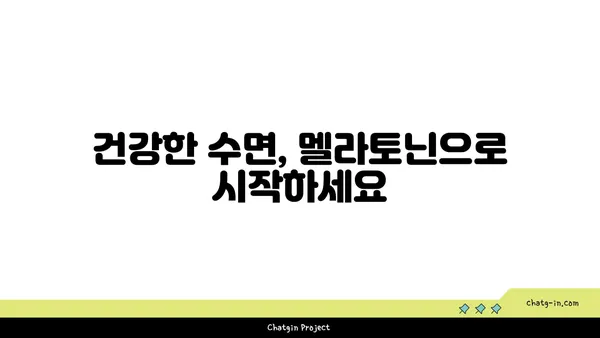 건강한 수면, 멜라토닌으로 시작하세요

chatg-in.com

Chatgin Project